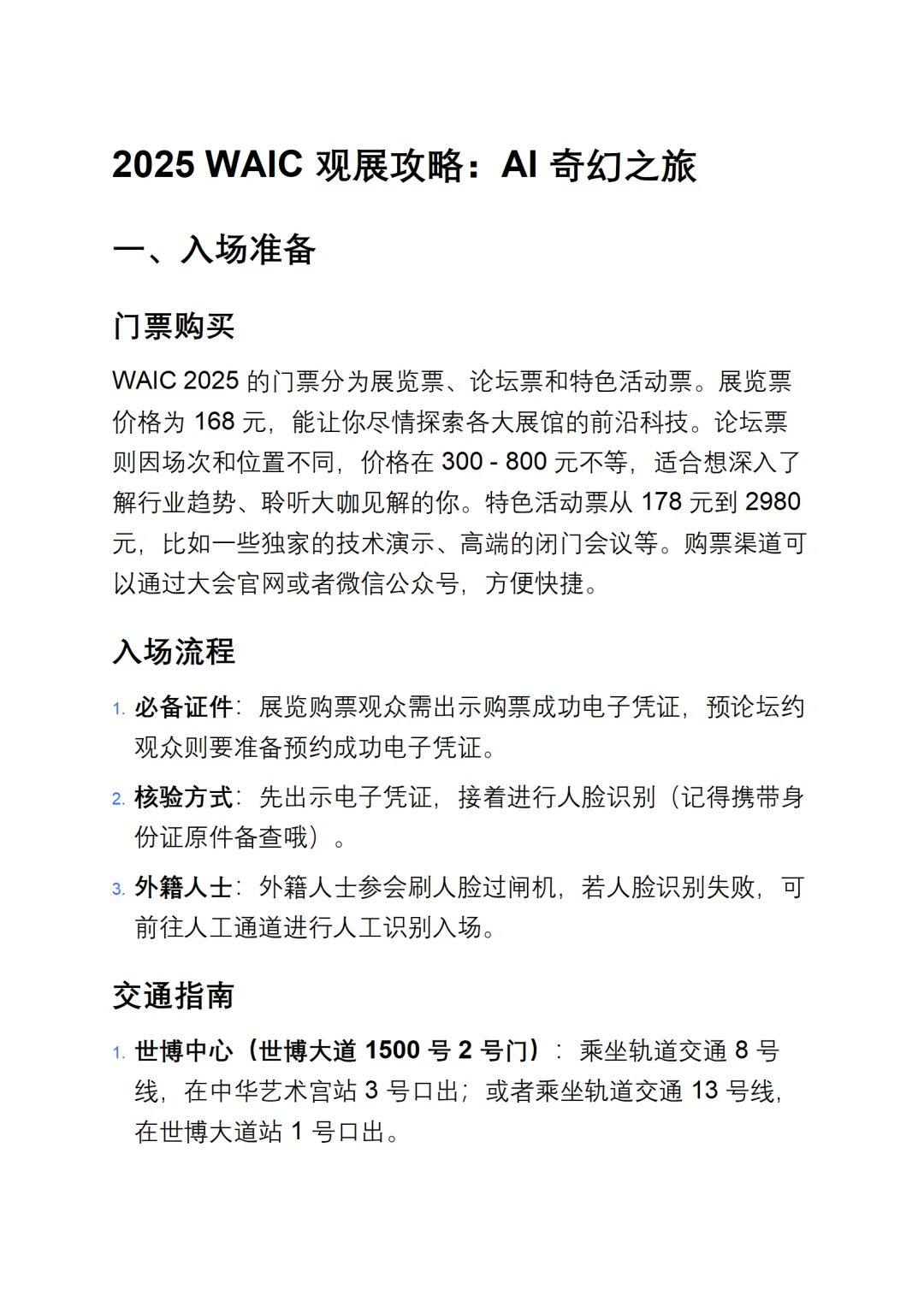 2025 WAIC 观展攻略：AI 奇幻之旅

一、入场准备

门票购买

WAIC 2025 的门票分为展览票、论坛票和特色活动票。展览票价格为 168 元，能让你尽情探索各大展馆的前沿科技。论坛票则因场次和位置不同，价格在 300 - 800 元不等，适合想深入了解行业趋势、聆听大咖见解的你。特色活动票从 178 元到 2980 元，比如一些独家的技术演示、高端的闭门会议等。购票渠道可以通过大会官网或者微信公众号，方便快捷。

入场流程

1. 必备证件：展览购票观众需出示购票成功电子凭证，预论坛约观众则要准备预约成功电子凭证。
2. 核验方式：先出示电子凭证，接着进行人脸识别（记得携带身份证原件备查哦）。
3. 外籍人士：外籍人士参会刷人脸过闸机，若人脸识别失败，可前往人工通道进行人工识别入场。

交通指南

1. 世博中心（世博大道 1500 号 2 号门）：乘坐轨道交通 8 号线，在中华艺术宫站 3 号口出；或者乘坐轨道交通 13 号线，在世博大道站 1 号口出。